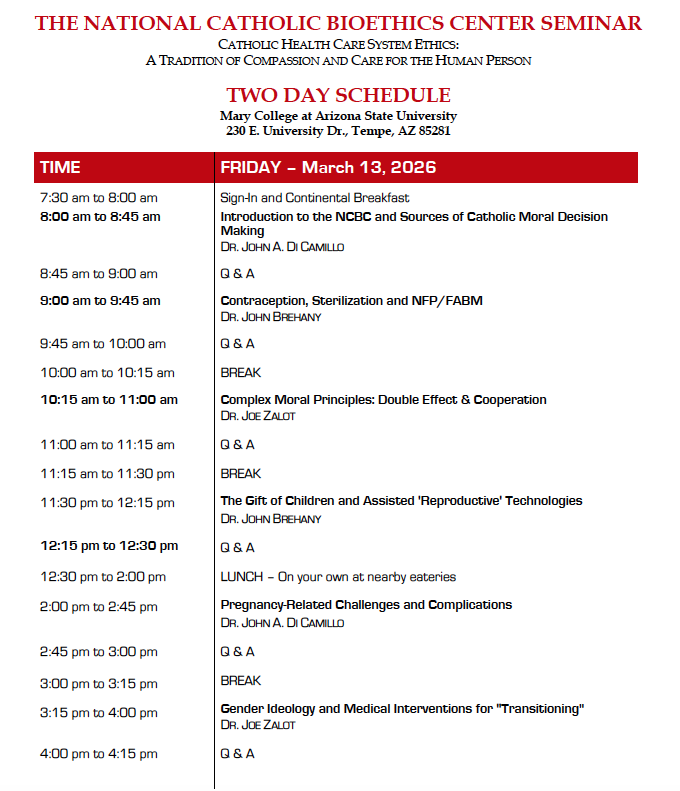 THE NATIONAL CATHOLIC BIOETHICS CENTER SEMINAR
CATHOLIC HEALTH CARE SYSTEM ETHICS:
A TRADITION OF COMPASSION AND CARE FOR THE HUMAN PERSON

TWO DAY SCHEDULE
Mary College at Arizona State University
230 E. University Dr., Tempe, AZ 85281

| TIME | FRIDAY – March 13, 2026 |
|---|---|
| 7:30 am to 8:00 am | Sign-In and Continental Breakfast |
| 8:00 am to 8:45 am | Introduction to the NCBC and Sources of Catholic Moral Decision Making DR. JOHN A. DI CAMILLO |
| 8:45 am to 9:00 am | Q & A |
| 9:00 am to 9:45 am | Contraception, Sterilization and NFP/FABM DR. JOHN BREHANY |
| 9:45 am to 10:00 am | Q & A |
| 10:00 am to 10:15 am | BREAK |
| 10:15 am to 11:00 am | Complex Moral Principles: Double Effect & Cooperation DR. JOE ZALOT |
| 11:00 am to 11:15 am | Q & A |
| 11:15 am to 11:30 pm | BREAK |
| 11:30 pm to 12:15 pm | The Gift of Children and Assisted 'Reproductive' Technologies DR. JOHN BREHANY |
| 12:15 pm to 12:30 pm | Q & A |
| 12:30 pm to 2:00 pm | LUNCH – On your own at nearby eateries |
| 2:00 pm to 2:45 pm | Pregnancy-Related Challenges and Complications DR. JOHN A. DI CAMILLO |
| 2:45 pm to 3:00 pm | Q & A |
| 3:00 pm to 3:15 pm | BREAK |
| 3:15 pm to 4:00 pm | Gender Ideology and Medical Interventions for "Transitioning" DR. JOE ZALOT |
| 4:00 pm to 4:15 pm | Q & A |